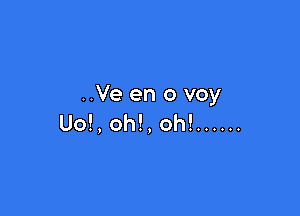 ..Ve en o voy
Uo!, oh!, oh!......